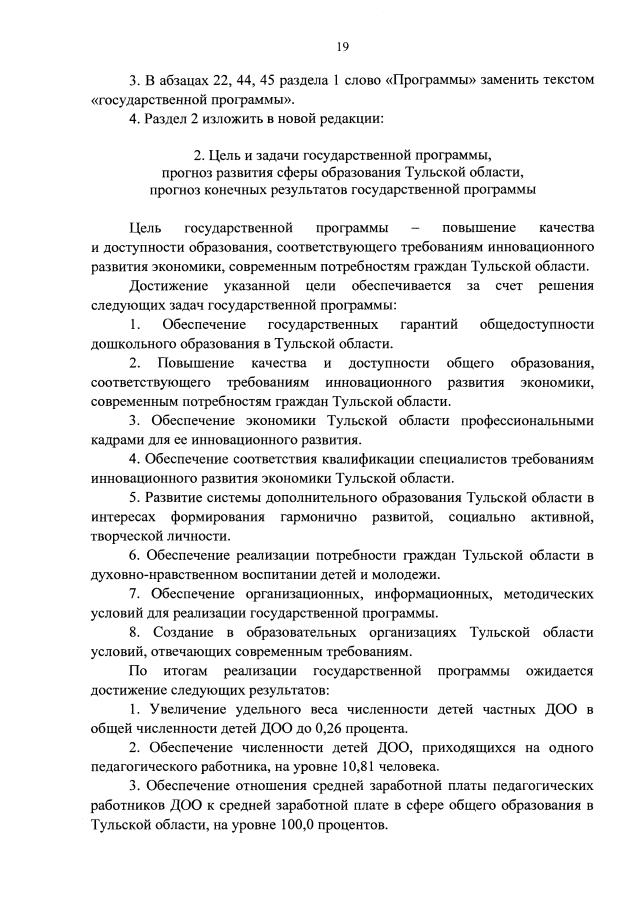 19

3. В абзацах 22, 44, 45 раздела 1 слово «Программы» заменить текстом «государственной программы».

4. Раздел 2 изложить в новой редакции:

2. Цель и задачи государственной программы, прогноз развития сферы образования Тульской области, прогноз конечных результатов государственной программы

Цель государственной программы – повышение качества и доступности образования, соответствующего требованиям инновационного развития экономики, современным потребностям граждан Тульской области.

Достижение указанной цели обеспечивается за счет решения следующих задач государственной программы:

1. Обеспечение государственных гарантий общедоступности дошкольного образования в Тульской области.

2. Повышение качества и доступности общего образования, соответствующего требованиям инновационного развития экономики, современным потребностям граждан Тульской области.

3. Обеспечение экономики Тульской области профессиональными кадрами для ее инновационного развития.

4. Обеспечение соответствия квалификации специалистов требованиям инновационного развития экономики Тульской области.

5. Развитие системы дополнительного образования Тульской области в интересах формирования гармонично развитой, социально активной, творческой личности.

6. Обеспечение реализации потребности граждан Тульской области в духовно-нравственном воспитании детей и молодежи.

7. Обеспечение организационных, информационных, методических условий для реализации государственной программы.

8. Создание в образовательных организациях Тульской области условий, отвечающих современным требованиям.

По итогам реализации государственной программы ожидается достижение следующих результатов:

1. Увеличение удельного веса численности детей частных ДОО в общей численности детей ДОО до 0,26 процента.

2. Обеспечение численности детей ДОО, приходящихся на одного педагогического работника, на уровне 10,81 человека.

3. Обеспечение отношения средней заработной платы педагогических работников ДОО к средней заработной плате в сфере общего образования в Тульской области, на уровне 100,0 процентов.